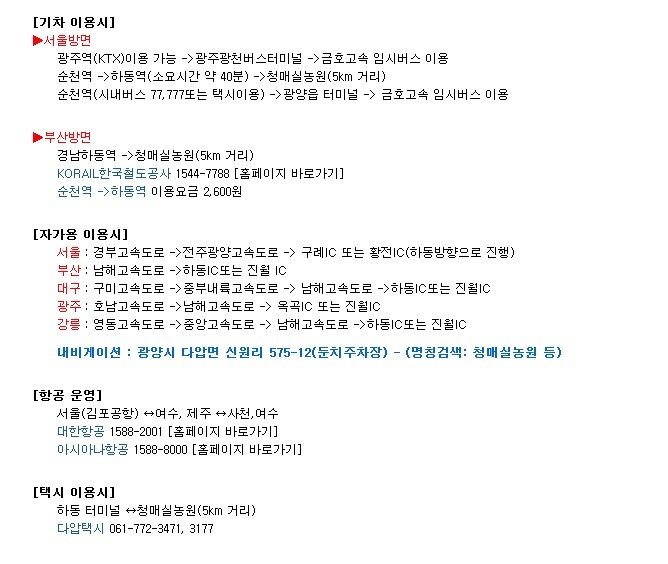 [기차 이용시]
▶서울방면
광주역(KTX)이용 가능 ->광주광천버스터미널 ->금호고속 임시버스 이용
순천역 ->하동역(소요시간 약 40분) ->청매실농원(5km 거리)
순천역(시내버스 77,777또는 택시이용) ->광양읍 터미널 -> 금호고속 임시버스 이용

▶부산방면
경남하동역 ->청매실농원(5km 거리)
KORAIL한국철도공사 1544-7788 [홈페이지 바로가기]
순천역 ->하동역 이용요금 2,600원

[자가용 이용시]
서울 : 경부고속도로 ->전주광양고속도로 -> 구례IC 또는 황전IC(하동방향으로 진행)
부산 : 남해고속도로 ->하동IC또는 진월 IC
대구 : 구미고속도로 ->중부내륙고속도로 -> 남해고속도로 ->하동IC또는 진월IC
광주 : 호남고속도로 ->남해고속도로 -> 옥곡IC 또는 진월IC
강릉 : 영동고속도로 ->중앙고속도로 -> 남해고속도로 ->하동IC또는 진월IC

내비게이션 : 광양시 다압면 신원리 575-12(둔치주차장) - (명칭검색: 청매실농원 등)

[항공 운영]
서울(김포공항) ↔여수, 제주 ↔사천,여수
대한항공 1588-2001 [홈페이지 바로가기]
아시아나항공 1588-8000 [홈페이지 바로가기]

[택시 이용시]
하동 터미널 ↔청매실농원(5km 거리)
다압택시 061-772-3471, 3177